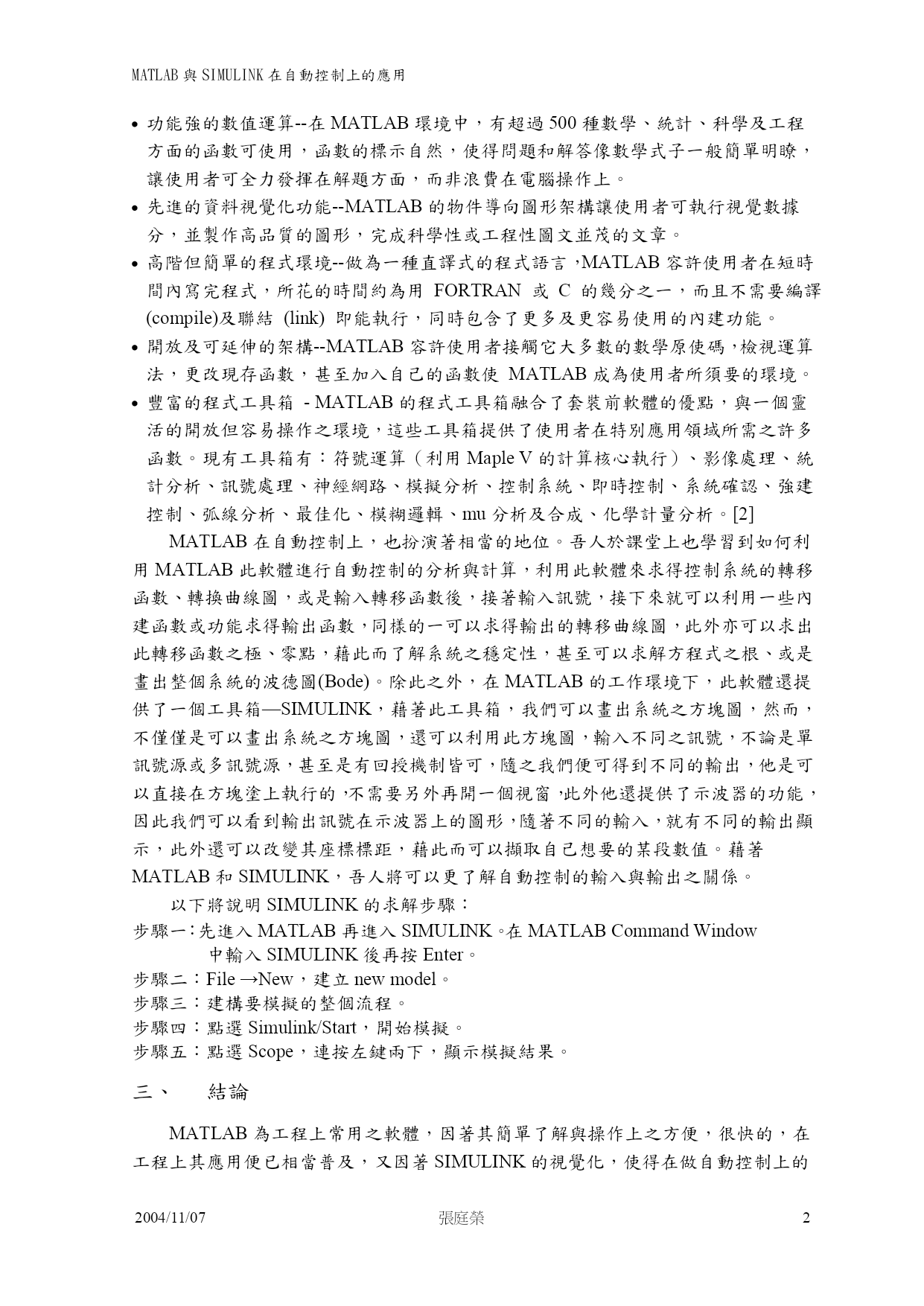 MATLAB 與 SIMULINK 在自動控制上的應用

• 功能強的數值運算--在 MATLAB 環境中，有超過 500 種數學、統計、科學及工程方面的函數可使用，函數的標示自然，使得問題和解答像數學式子一般簡單明瞭，讓使用者可全力發揮在解題方面，而非浪費在電腦操作上。

• 先進的資料視覺化功能--MATLAB 的物件導向圖形架構讓使用者可執行視覺數據分，並製作高品質的圖形，完成科學性或工程性圖文並茂的文章。

• 高階但簡單的程式環境--做為一種直譯式的程式語言，MATLAB 容許使用者在短時間內寫完程式，所花的時間約為用 FORTRAN 或 C 的幾分之一，而且不需要編譯(compile)及聯結 (link) 即能執行，同時包含了更多及更容易使用的內建功能。

• 開放及可延伸的架構--MATLAB 容許使用者接觸它大多數的數學原使碼，檢視運算法，更改現存函數，甚至加入自己的函數使 MATLAB 成為使用者所須要的環境。

• 豐富的程式工具箱 - MATLAB 的程式工具箱融合了套裝前軟體的優點，與一個靈活的開放但容易操作之環境，這些工具箱提供了使用者在特別應用領域所需之許多函數。現有工具箱有：符號運算（利用 Maple V 的計算核心執行）、影像處理、統計分析、訊號處理、神經網路、模擬分析、控制系統、即時控制、系統確認、強建控制、弧線分析、最佳化、模糊邏輯、mu 分析及合成、化學計量分析。[2]

MATLAB 在自動控制上，也扮演著相當的地位。吾人於課堂上也學習到如何利用 MATLAB 此軟體進行自動控制的分析與計算，利用此軟體來求得控制系統的轉移函數、轉換曲線圖，或是輸入轉移函數後，接著輸入訊號，接下來就可以利用一些內建函數或功能求得輸出函數，同樣的一可以求得輸出的轉移曲線圖，此外亦可以求出此轉移函數之極、零點，藉此而了解系統之穩定性，甚至可以求解方程式之根、或是畫出整個系統的波德圖(Bode)。除此之外，在 MATLAB 的工作環境下，此軟體還提供了一個工具箱—SIMULINK，藉著此工具箱，我們可以畫出系統之方塊圖，然而，不僅僅是可以畫出系統之方塊圖，還可以利用此方塊圖，輸入不同之訊號，不論是單訊號源或多訊號源，甚至是有回授機制皆可，隨之我們便可得到不同的輸出，他是可以直接在方塊塗上執行的，不需要另外再開一個視窗，此外他還提供了示波器的功能，因此我們可以看到輸出訊號在示波器上的圖形，隨著不同的輸入，就有不同的輸出顯示，此外還可以改變其座標標距，藉此而可以擷取自己想要的某段數值。藉著 MATLAB 和 SIMULINK，吾人將可以更了解自動控制的輸入與輸出之關係。

以下將說明 SIMULINK 的求解步驟：
步驟一：先進入 MATLAB 再進入 SIMULINK。在 MATLAB Command Window 中輸入 SIMULINK 後再按 Enter。
步驟二：File →New，建立 new model。
步驟三：建構要模擬的整個流程。
步驟四：點選 Simulink/Start，開始模擬。
步驟五：點選 Scope，連按左鍵兩下，顯示模擬結果。

三、 結論

MATLAB 為工程上常用之軟體，因著其簡單了解與操作上之方便，很快的，在工程上其應用便已相當普及，又因著 SIMULINK 的視覺化，使得在做自動控制上的

2004/11/07 張庭榮 2